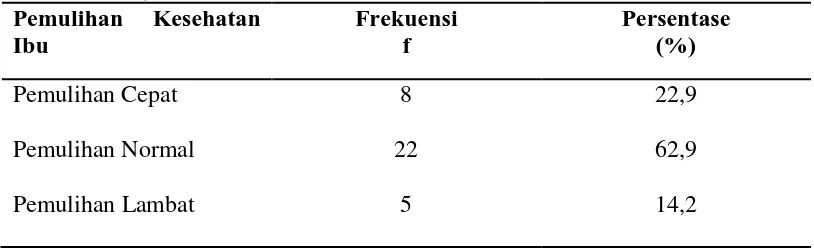 | Pemulihan Kesehatan Ibu | Frekuensi f | Persentase (%) |
|---|---|---|
| Pemulihan Cepat | 8 | 22,9 |
| Pemulihan Normal | 22 | 62,9 |
| Pemulihan Lambat | 5 | 14,2 |